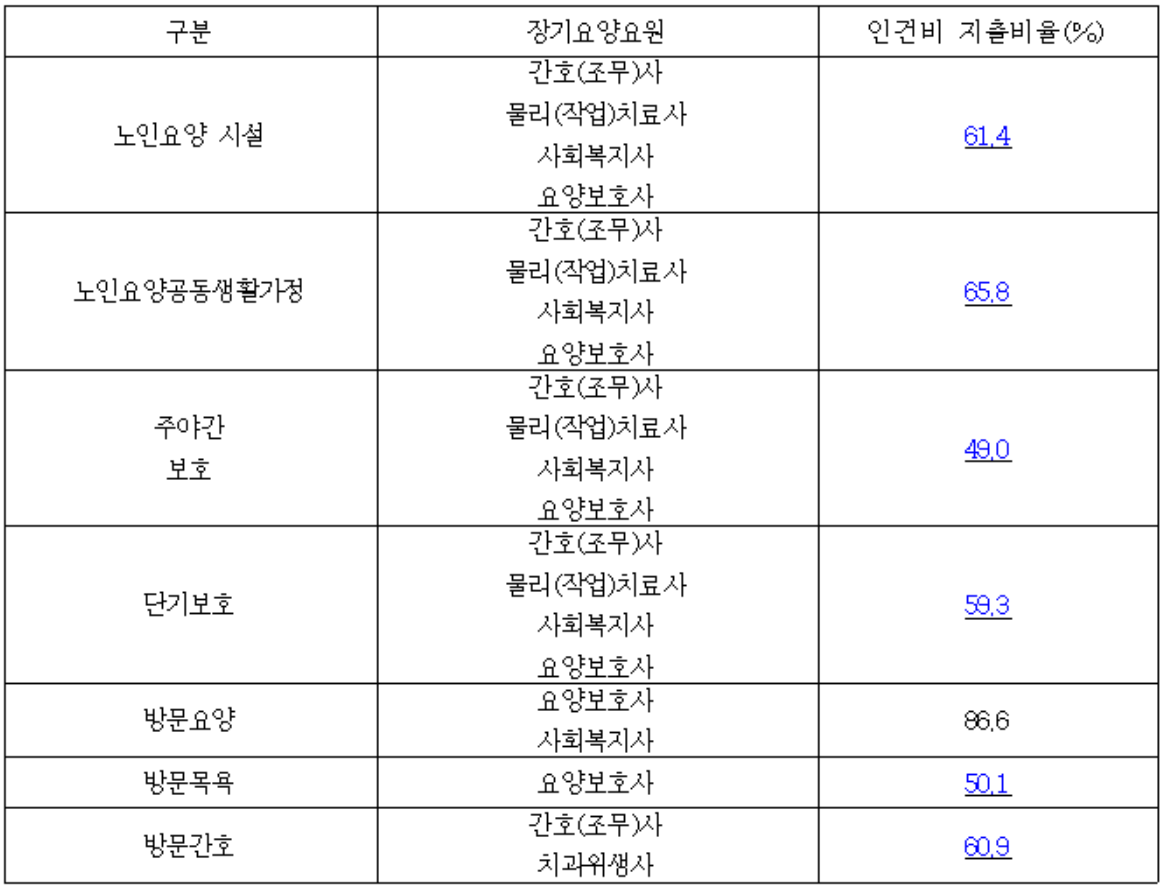 | 구분 | 장기요양요원 | 인건비 지출비율(%) |
|---|---|---|
| 노인요양 시설 | 간호(조무)사 물리(작업)치료사 사회복지사 요양보호사 | 61.4 |
| 노인요양공동생활가정 | 간호(조무)사 물리(작업)치료사 사회복지사 요양보호사 | 65.8 |
| 주야간 보호 | 간호(조무)사 물리(작업)치료사 사회복지사 요양보호사 | 49.0 |
| 단기보호 | 간호(조무)사 물리(작업)치료사 사회복지사 요양보호사 | 59.3 |
| 방문요양 | 요양보호사 사회복지사 | 86.6 |
| 방문목욕 | 요양보호사 | 50.1 |
| 방문간호 | 간호(조무)사 치과위생사 | 60.9 |